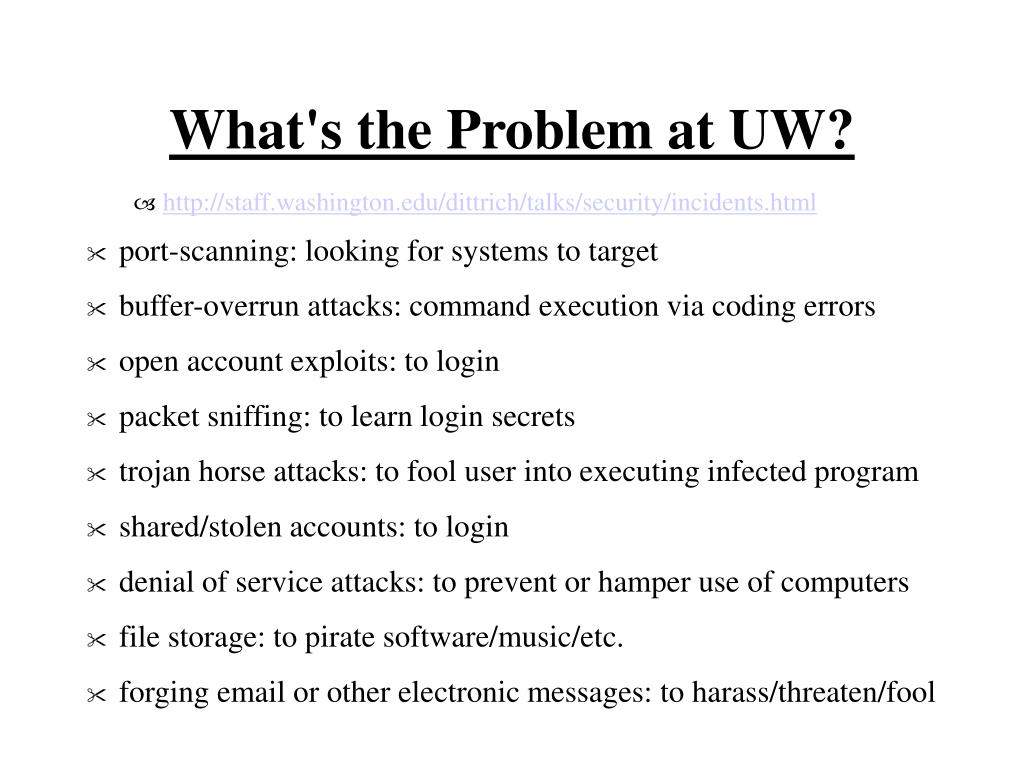 What's the Problem at UW?

http://staff.washington.edu/dittrich/talks/security/incidents.html

port-scanning: looking for systems to target

buffer-overrun attacks: command execution via coding errors

open account exploits: to login

packet sniffing: to learn login secrets

trojan horse attacks: to fool user into executing infected program

shared/stolen accounts: to login

denial of service attacks: to prevent or hamper use of computers

file storage: to pirate software/music/etc.

forging email or other electronic messages: to harass/threaten/fool